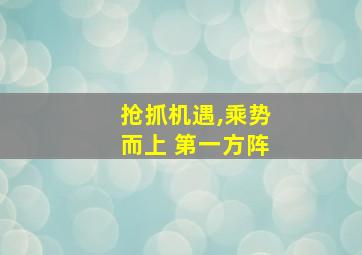 抢抓机遇,乘势而上 第一方阵